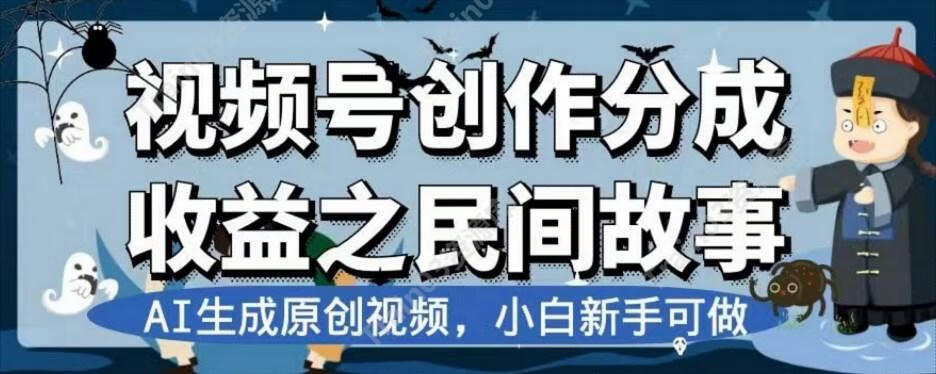 视频号创作分成
收益之民间故事

AI生成原创视频，小白新手可做